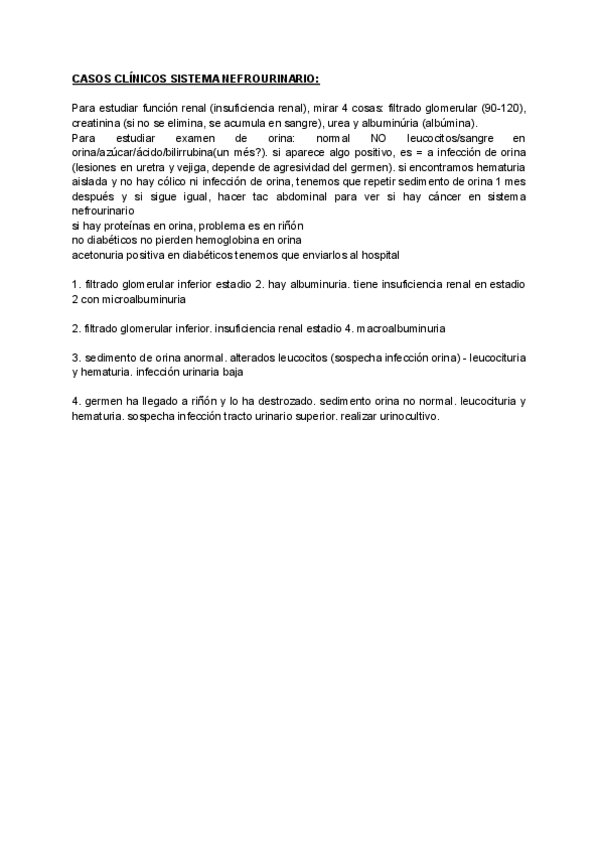 CASOS CLÍNICOS SISTEMA NEFROURINARIO:

Para estudiar función renal (insuficiencia renal), mirar 4 cosas: filtrado glomerular (90-120), creatinina (si no se elimina, se acumula en sangre), urea y albuminúria (albúmina).
Para estudiar examen de orina: normal NO leucocitos/sangre en orina/azúcar/ácido/bilirrubina(un més?). si aparece algo positivo, es = a infección de orina (lesiones en uretra y vejiga, depende de agresividad del germen). si encontramos hematuria aislada y no hay cólico ni infección de orina, tenemos que repetir sedimento de orina 1 mes después y si sigue igual, hacer tac abdominal para ver si hay cáncer en sistema nefrourinario
si hay proteínas en orina, problema es en riñón
no diabéticos no pierden hemoglobina en orina
acetonuria positiva en diabéticos tenemos que enviarlos al hospital

1. filtrado glomerular inferior estadio 2. hay albuminuria. tiene insuficiencia renal en estadio 2 con microalbuminuria

2. filtrado glomerular inferior. insuficiencia renal estadio 4. macroalbuminuria

3. sedimento de orina anormal. alterados leucocitos (sospecha infección orina) - leucocituria y hematuria. infección urinaria baja

4. germen ha llegado a riñón y lo ha destrozado. sedimento orina no normal. leucocituria y hematuria. sospecha infección tracto urinario superior. realizar urinocultivo.